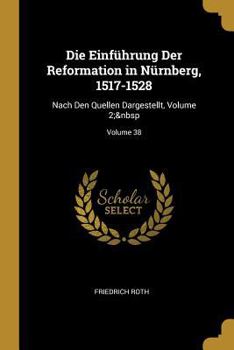 Die Einführung Der Reformation in Nürnberg, 1517-1528

Nach Den Quellen Dargestellt, Volume 2;&nbsp

Volume 38

Scholar
SELECT

FRIEDRICH ROTH